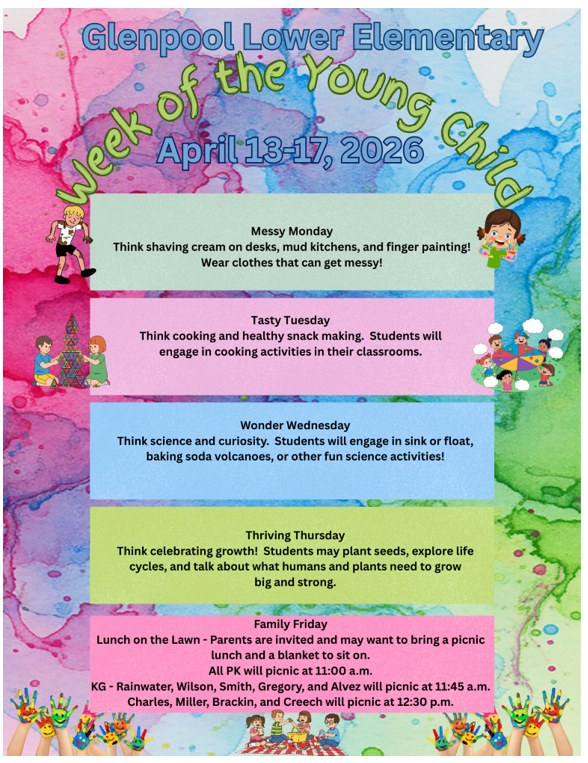 Glenpool Lower Elementary
Week of the Young Child
April 13-17, 2026

Messy Monday
Think shaving cream on desks, mud kitchens, and finger painting! Wear clothes that can get messy!

Tasty Tuesday
Think cooking and healthy snack making. Students will engage in cooking activities in their classrooms.

Wonder Wednesday
Think science and curiosity. Students will engage in sink or float, baking soda volcanoes, or other fun science activities!

Thriving Thursday
Think celebrating growth! Students may plant seeds, explore life cycles, and talk about what humans and plants need to grow big and strong.

Family Friday
Lunch on the Lawn - Parents are invited and may want to bring a picnic lunch and a blanket to sit on.
All PK will picnic at 11:00 a.m.
KG - Rainwater, Wilson, Smith, Gregory, and Alvez will picnic at 11:45 a.m.
Charles, Miller, Brackin, and Creech will picnic at 12:30 p.m.